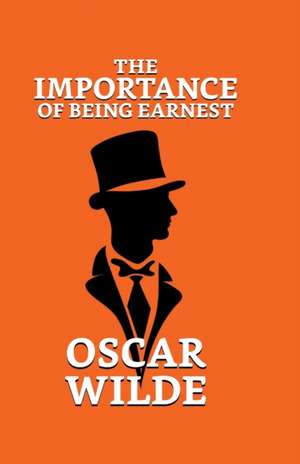 THE IMPORTANCE OF BEING EARNEST

OSCAR WILDE